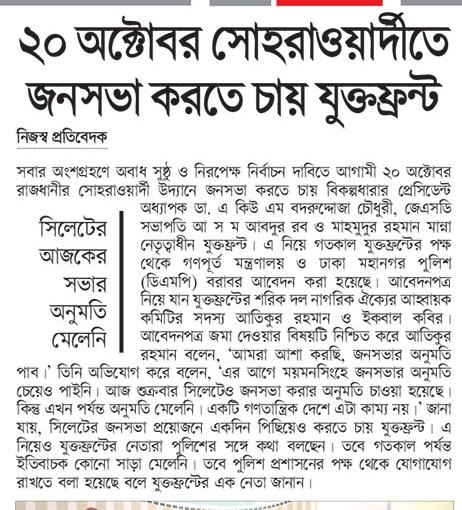 ২০ অক্টোবর সোহরাওয়ার্দীতে জনসভা করতে চায় যুক্তফ্রন্ট

নিজস্ব প্রতিবেদক

সবার অংশগ্রহণে অবাধ সুষ্ঠু ও নিরপেক্ষ নির্বাচন দাবিতে আগামী ২০ অক্টোবর রাজধানীর সোহরাওয়ার্দী উদ্যানে জনসভা করতে চায় বিকল্পধারার প্রেসিডেন্ট অধ্যাপক ডা. এ কিউ এম বদরুদ্দোজা চৌধুরী, জেএসডি সভাপতি আ স ম আবদুর রব ও মাহমুদুর রহমান মান্না নেতৃত্বাধীন যুক্তফ্রন্ট। এ নিয়ে গতকাল যুক্তফ্রন্টের পক্ষ থেকে গণপূর্ত মন্ত্রণালয় ও ঢাকা মহানগর পুলিশ (ডিএমপি) বরাবর আবেদন করা হয়েছে। আবেদনপত্র নিয়ে যান যুক্তফ্রন্টের শরিক দল নাগরিক ঐক্যের আহ্বায়ক কমিটির সদস্য আতিকুর রহমান ও ইকবাল কবির। আবেদনপত্র জমা দেওয়ার বিষয়টি নিশ্চিত করে আতিকুর রহমান বলেন, 'আমরা আশা করছি, জনসভার অনুমতি পাব।' তিনি অভিযোগ করে বলেন, 'এর আগে ময়মনসিংহে জনসভার অনুমতি চেয়েও পাইনি। আজ শুক্রবার সিলেটেও জনসভা করার অনুমতি চাওয়া হয়েছে। কিন্তু এখন পর্যন্ত অনুমতি মেলেনি। একটি গণতান্ত্রিক দেশে এটা কাম্য নয়।' জানা যায়, সিলেটের জনসভা প্রয়োজনে একদিন পিছিয়েও করতে চায় যুক্তফ্রন্ট। এ নিয়েও যুক্তফ্রন্টের নেতারা পুলিশের সঙ্গে কথা বলছেন। তবে গতকাল পর্যন্ত ইতিবাচক কোনো সাড়া মেলেনি। তবে পুলিশ প্রশাসনের পক্ষ থেকে যোগাযোগ রাখতে বলা হয়েছে বলে যুক্তফ্রন্টের এক নেতা জানান।

সিলেটের আজকের সভার অনুমতি মেলেনি